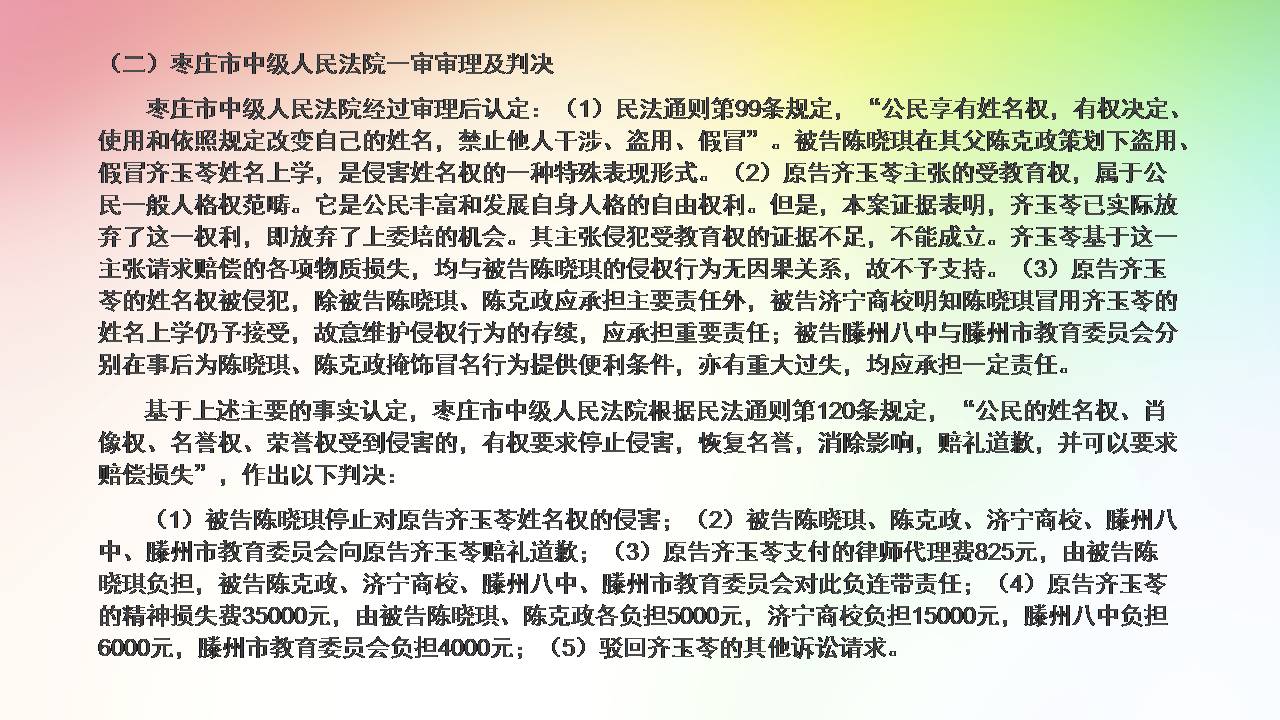 （二）枣庄市中级人民法院一审审理及判决

枣庄市中级人民法院经过审理后认定：（1）民法通则第99条规定，“公民享有姓名权，有权决定、使用和依照规定改变自己的姓名，禁止他人干涉、盗用、假冒”。被告陈晓琪在其父陈克政策划下盗用、假冒齐玉苓姓名上学，是侵害姓名权的一种特殊表现形式。（2）原告齐玉苓主张的受教育权，属于公民一般人格权范畴。它是公民丰富和发展自身人格的自由权利。但是，本案证据表明，齐玉苓已实际放弃了这一权利，即放弃了上委培的机会。其主张侵犯受教育权的证据不足，不能成立。齐玉苓基于这一主张请求赔偿的各项物质损失，均与被告陈晓琪的侵权行为无因果关系，故不予支持。（3）原告齐玉苓的姓名权被侵犯，除被告陈晓琪、陈克政应承担主要责任外，被告济宁商校明知陈晓琪冒用齐玉苓的姓名上学仍予接受，故意维护侵权行为的存续，应承担重要责任；被告滕州八中与滕州市教育委员会分别在事后为陈晓琪、陈克政掩饰冒名行为提供便利条件，亦有重大过失，均应承担一定责任。

基于上述主要的事实认定，枣庄市中级人民法院根据民法通则第120条规定，“公民的姓名权、肖像权、名誉权、荣誉权受到侵害的，有权要求停止侵害，恢复名誉，消除影响，赔礼道歉，并可以要求赔偿损失”，作出以下判决：

（1）被告陈晓琪停止对原告齐玉苓姓名权的侵害；（2）被告陈晓琪、陈克政、济宁商校、滕州八中、滕州市教育委员会向原告齐玉苓赔礼道歉；（3）原告齐玉苓支付的律师代理费825元，由被告陈晓琪负担，被告陈克政、济宁商校、滕州八中、滕州市教育委员会对此负连带责任；（4）原告齐玉苓的精神损失费35000元，由被告陈晓琪、陈克政各负担5000元，济宁商校负担15000元，滕州八中负担6000元，滕州市教育委员会负担4000元；（5）驳回齐玉苓的其他诉讼请求。